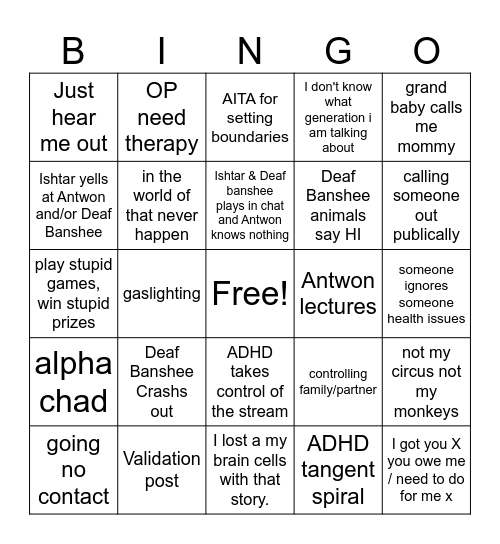 | B | I | N | G | O |
|---|---|---|---|---|
| Just hear me out | OP need therapy | AITA for setting boundaries | I don't know what generation i am talking about | grand baby calls me mommy |
| Ishtar yells at Antwon and/or Deaf Banshee | in the world of that never happen | Ishtar & Deaf banshee plays in chat and Antwon knows nothing | Deaf Banshee animals say HI | calling someone out publically |
| play stupid games, win stupid prizes | gaslighting | Free! | Antwon lectures | someone ignores someone health issues |
| alpha chad | Deaf Banshee Crashs out | ADHD takes control of the stream | controlling family/partner | not my circus not my monkeys |
| going no contact | Validation post | I lost a my brain cells with that story. | ADHD tangent spiral | I got you X you owe me / need to do for me x |